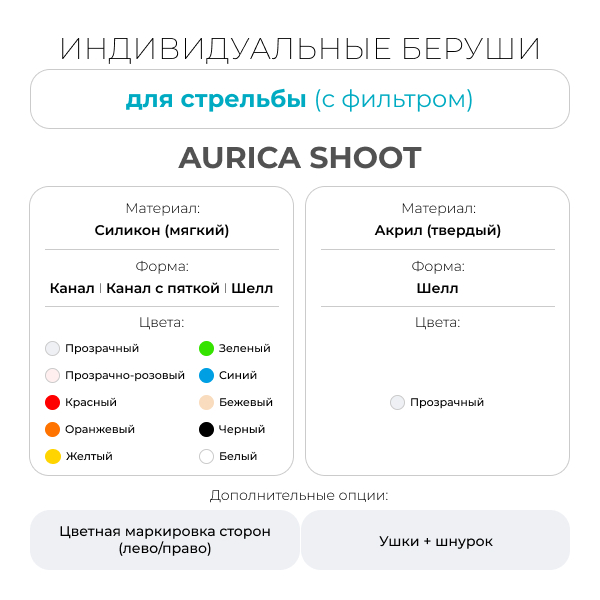 ИНДИВИДУАЛЬНЫЕ БЕРУШИ

для стрельбы (с фильтром)

AURICA SHOOT

Материал:
Силикон (мягкий)

Форма:
Канал | Канал с пяткой | Шелл

Цвета:
Прозрачный
Прозрачно-розовый
Красный
Оранжевый
Желтый
Зеленый
Синий
Бежевый
Черный
Белый

Материал:
Акрил (твердый)

Форма:
Шелл

Цвета:
Прозрачный

Дополнительные опции:

Цветная маркировка сторон (лево/право)

Ушки + шнурок